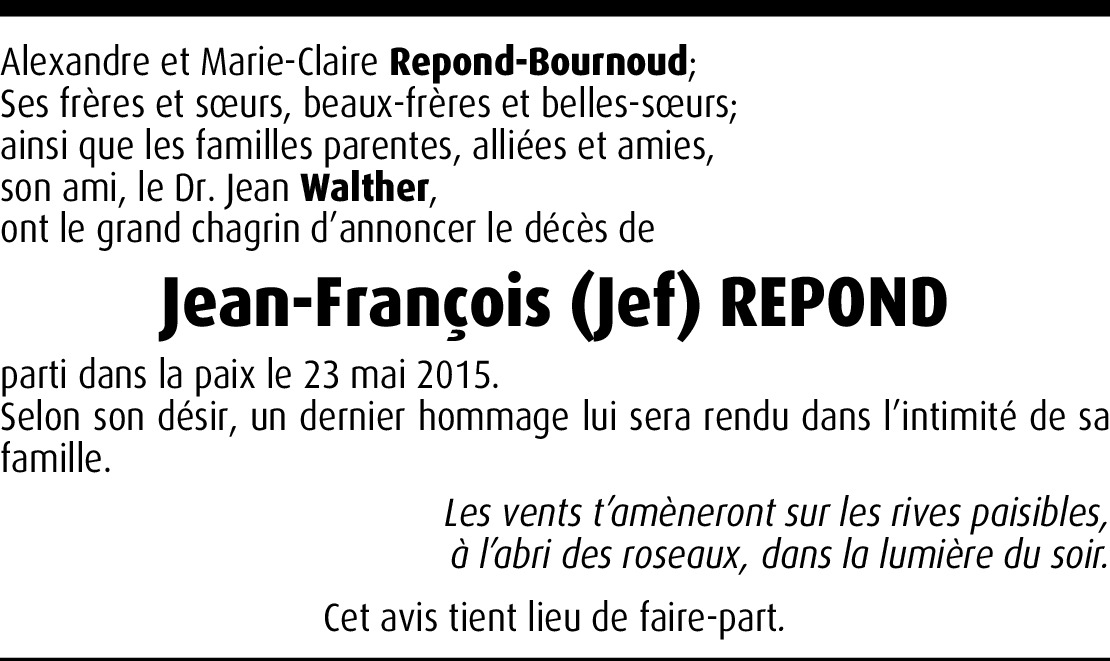 Alexandre et Marie-Claire Repond-Bournoud;
Ses frères et sœurs, beaux-frères et belles-sœurs;
ainsi que les familles parentes, alliées et amies,
son ami, le Dr. Jean Walther,
ont le grand chagrin d'annoncer le décès de

Jean-François (Jef) REPOND

parti dans la paix le 23 mai 2015.
Selon son désir, un dernier hommage lui sera rendu dans l'intimité de sa famille.

Les vents t'amèneront sur les rives paisibles,
à l'abri des roseaux, dans la lumière du soir.

Cet avis tient lieu de faire-part.